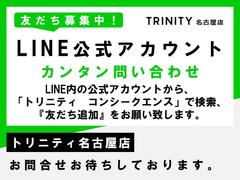 友だち募集中！

TRINITY 名古屋店

LINE公式アカウント

カンタン問い合わせ

LINE内の公式アカウントから、
「トリニティ　コンシークエンス」で検索、
『友だち追加』をお願い致します。

トリニティ名古屋店

お問合せお待ちしております。